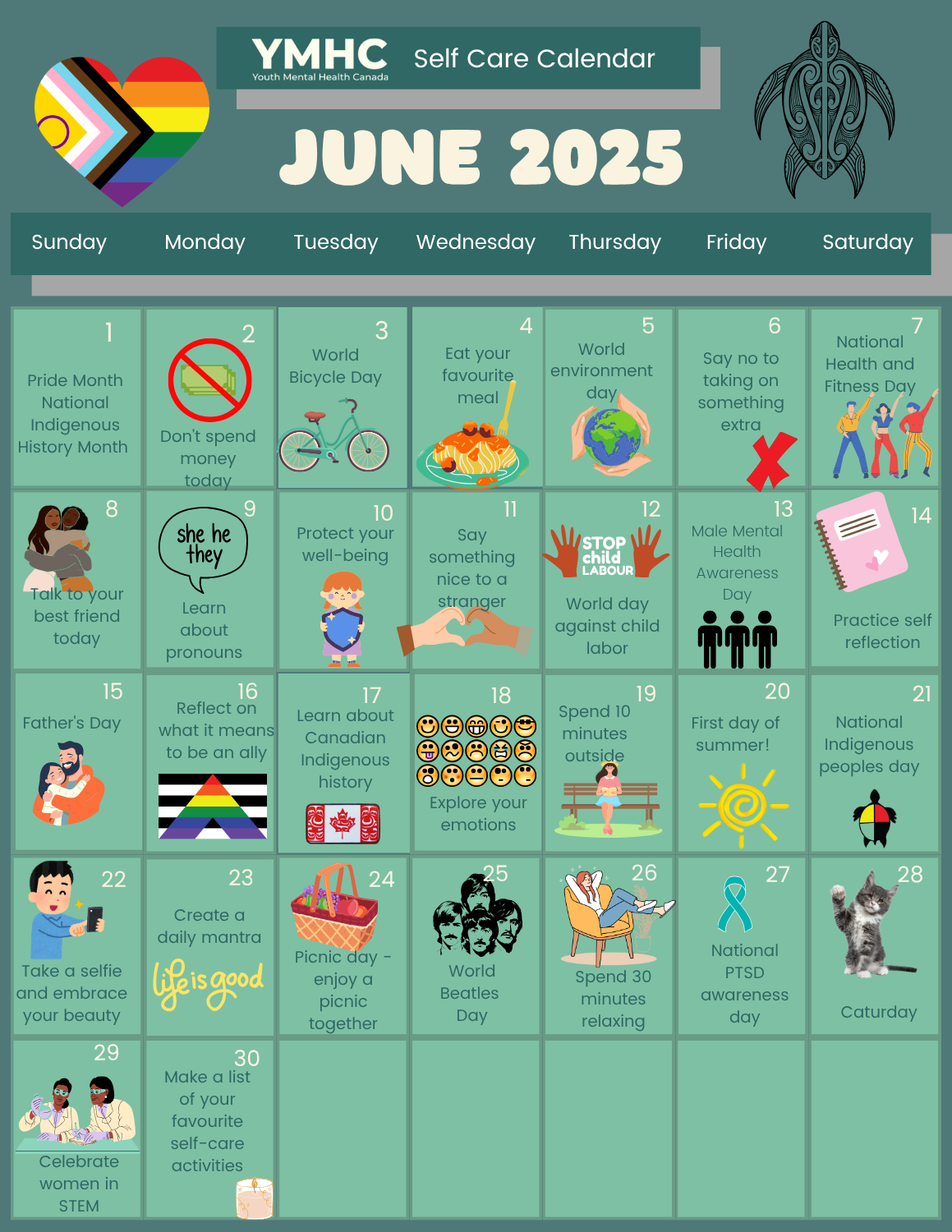 YMHC
Youth Mental Health Canada
Self Care Calendar

JUNE 2025

| Sunday | Monday | Tuesday | Wednesday | Thursday | Friday | Saturday |
|---|---|---|---|---|---|---|
| 1 Pride Month National Indigenous History Month | 2 Don't spend money today | 3 World Bicycle Day | 4 Eat your favourite meal | 5 World environment day | 6 Say no to taking on something extra | 7 National Health and Fitness Day |
| 8 Talk to your best friend today | 9 she he they Learn about pronouns | 10 Protect your well-being | 11 Say something nice to a stranger | 12 STOP child LABOUR World day against child labor | 13 Male Mental Health Awareness Day | 14 Practice self reflection |
| 15 Father's Day | 16 Reflect on what it means to be an ally | 17 Learn about Canadian Indigenous history | 18 Explore your emotions | 19 Spend 10 minutes outside | 20 First day of summer! | 21 National Indigenous peoples day |
| 22 Take a selfie and embrace your beauty | 23 Create a daily mantra life is good | 24 Picnic day - enjoy a picnic together | 25 World Beatles Day | 26 Spend 30 minutes relaxing | 27 National PTSD awareness day | 28 Caturday |
| 29 Celebrate women in STEM | 30 Make a list of your favourite self-care activities | | | | | |